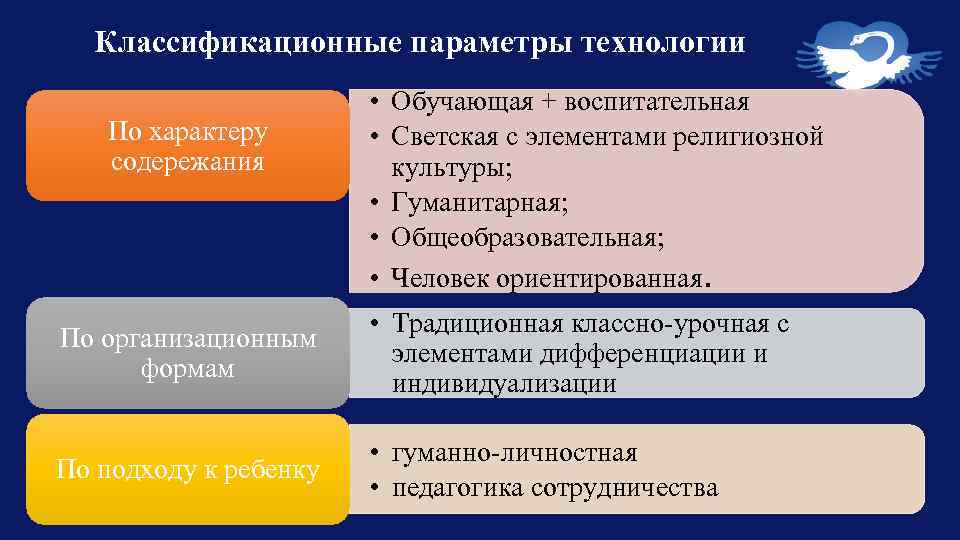 Классификационные параметры технологии

По характеру содережания

• Обучающая + воспитательная
• Светская с элементами религиозной культуры;
• Гуманитарная;
• Общеобразовательная;
• Человек ориентированная.

По организационным формам

• Традиционная классно-урочная с элементами дифференциации и индивидуализации

По подходу к ребенку

• гуманно-личностная
• педагогика сотрудничества